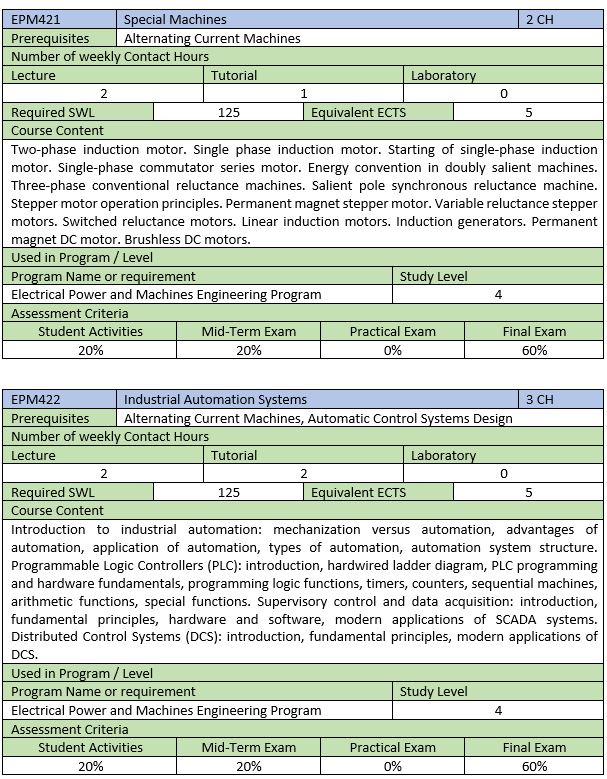 | EPM421 | Special Machines | 2 CH |
|---|---|---|
| Prerequisites | Alternating Current Machines | |

Number of weekly Contact Hours

| Lecture | Tutorial | Laboratory |
|---|---|---|
| 2 | 1 | 0 |

| Required SWL | 125 | Equivalent ECTS | 5 |
|---|---|---|---|

Course Content

Two-phase induction motor. Single phase induction motor. Starting of single-phase induction motor. Single-phase commutator series motor. Energy convention in doubly salient machines. Three-phase conventional reluctance machines. Salient pole synchronous reluctance machine. Stepper motor operation principles. Permanent magnet stepper motor. Variable reluctance stepper motors. Switched reluctance motors. Linear induction motors. Induction generators. Permanent magnet DC motor. Brushless DC motors.

Used in Program / Level

| Program Name or requirement | Study Level |
|---|---|
| Electrical Power and Machines Engineering Program | 4 |

Assessment Criteria

| Student Activities | Mid-Term Exam | Practical Exam | Final Exam |
|---|---|---|---|
| 20% | 20% | 0% | 60% |

| EPM422 | Industrial Automation Systems | 3 CH |
|---|---|---|
| Prerequisites | Alternating Current Machines, Automatic Control Systems Design | |

Number of weekly Contact Hours

| Lecture | Tutorial | Laboratory |
|---|---|---|
| 2 | 2 | 0 |

| Required SWL | 125 | Equivalent ECTS | 5 |
|---|---|---|---|

Course Content

Introduction to industrial automation: mechanization versus automation, advantages of automation, application of automation, types of automation, automation system structure. Programmable Logic Controllers (PLC): introduction, hardwired ladder diagram, PLC programming and hardware fundamentals, programming logic functions, timers, counters, sequential machines, arithmetic functions, special functions. Supervisory control and data acquisition: introduction, fundamental principles, hardware and software, modern applications of SCADA systems. Distributed Control Systems (DCS): introduction, fundamental principles, modern applications of DCS.

Used in Program / Level

| Program Name or requirement | Study Level |
|---|---|
| Electrical Power and Machines Engineering Program | 4 |

Assessment Criteria

| Student Activities | Mid-Term Exam | Practical Exam | Final Exam |
|---|---|---|---|
| 20% | 20% | 0% | 60% |